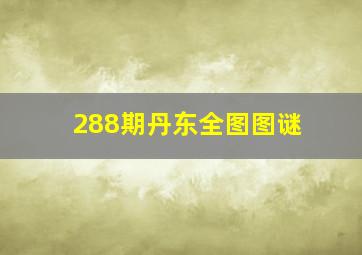 288期丹东全图图谜